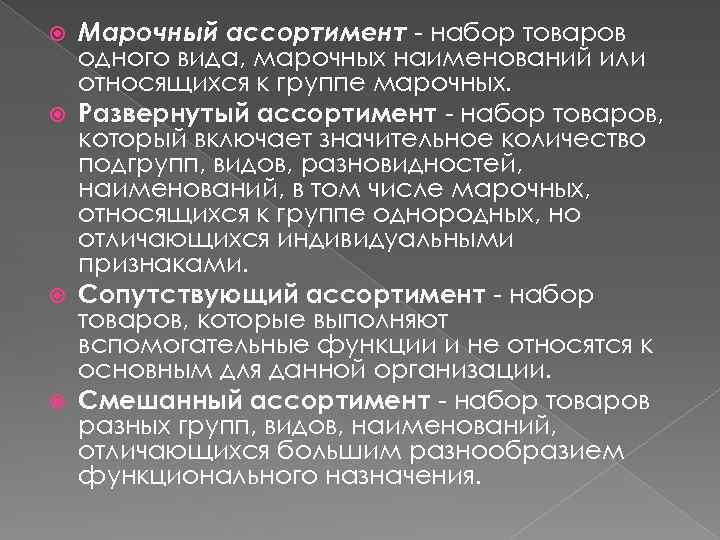 Марочный ассортимент - набор товаров одного вида, марочных наименований или относящихся к группе марочных.

Развернутый ассортимент - набор товаров, который включает значительное количество подгрупп, видов, разновидностей, наименований, в том числе марочных, относящихся к группе однородных, но отличающихся индивидуальными признаками.

Сопутствующий ассортимент - набор товаров, которые выполняют вспомогательные функции и не относятся к основным для данной организации.

Смешанный ассортимент - набор товаров разных групп, видов, наименований, отличающихся большим разнообразием функционального назначения.